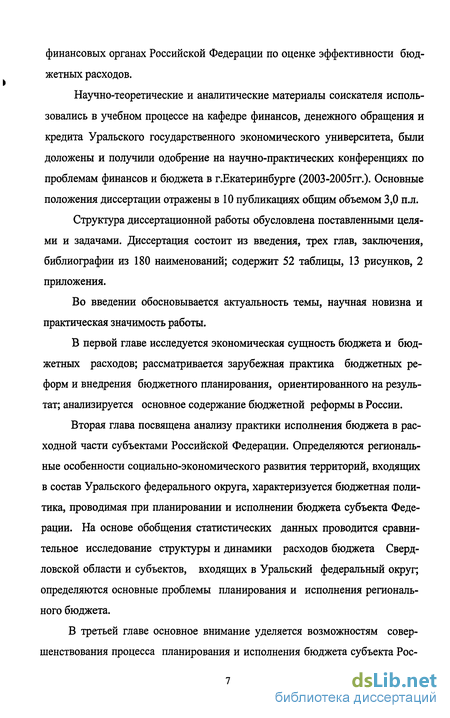 финансовых органах Российской Федерации по оценке эффективности бюджетных расходов.

Научно-теоретические и аналитические материалы соискателя использовались в учебном процессе на кафедре финансов, денежного обращения и кредита Уральского государственного экономического университета, были доложены и получили одобрение на научно-практических конференциях по проблемам финансов и бюджета в г.Екатеринбурге (2003-2005гг.). Основные положения диссертации отражены в 10 публикациях общим объемом 3,0 п.л.

Структура диссертационной работы обусловлена поставленными целями и задачами. Диссертация состоит из введения, трех глав, заключения, библиографии из 180 наименований; содержит 52 таблицы, 13 рисунков, 2 приложения.

Во введении обосновывается актуальность темы, научная новизна и практическая значимость работы.

В первой главе исследуется экономическая сущность бюджета и бюджетных расходов; рассматривается зарубежная практика бюджетных реформ и внедрения бюджетного планирования, ориентированного на результат; анализируется основное содержание бюджетной реформы в России.

Вторая глава посвящена анализу практики исполнения бюджета в расходной части субъектами Российской Федерации. Определяются региональные особенности социально-экономического развития территорий, входящих в состав Уральского федерального округа, характеризуется бюджетная политика, проводимая при планировании и исполнении бюджета субъекта Федерации. На основе обобщения статистических данных проводится сравнительное исследование структуры и динамики расходов бюджета Свердловской области и субъектов, входящих в Уральский федеральный округ; определяются основные проблемы планирования и исполнения регионального бюджета.

В третьей главе основное внимание уделяется возможностям совершенствования процесса планирования и исполнения бюджета субъекта Рос-

7

dsLib.net
библиотека диссертаций